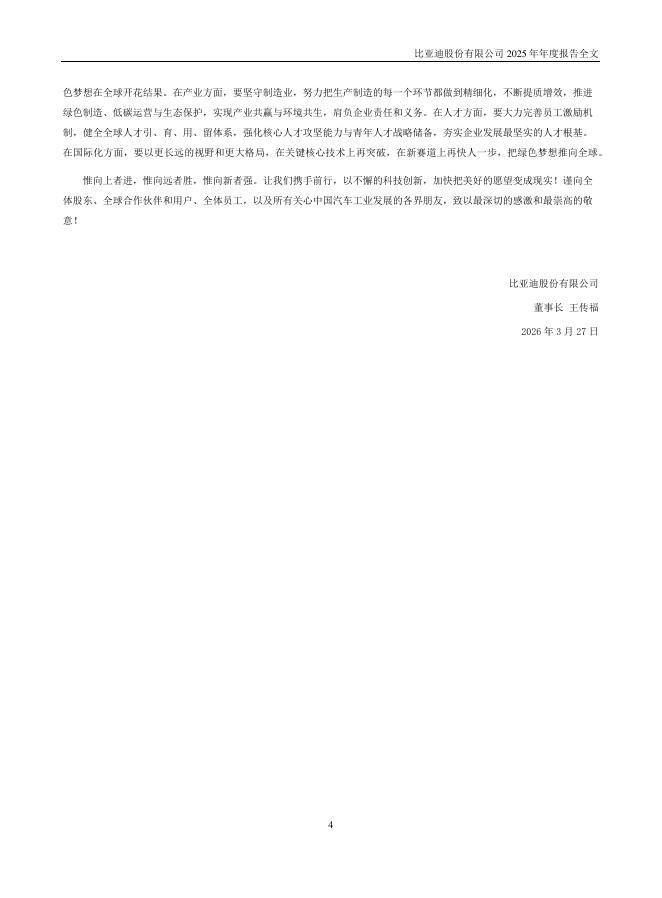 比亚迪股份有限公司 2025 年年度报告全文

色梦想在全球开花结果。在产业方面，要坚守制造业，努力把生产制造的每一个环节都做到精细化，不断提质增效，推进绿色制造、低碳运营与生态保护，实现产业共赢与环境共生，肩负企业责任和义务。在人才方面，要大力完善员工激励机制，健全全球人才引、育、用、留体系，强化核心人才攻坚能力与青年人才战略储备，夯实企业发展最坚实的人才根基。在国际化方面，要以更长远的视野和更大格局，在关键核心技术上再突破，在新赛道上再快人一步，把绿色梦想推向全球。

惟向上者进，惟向远者胜，惟向新者强。让我们携手前行，以不懈的科技创新，加快把美好的愿望变成现实！谨向全体股东、全球合作伙伴和用户、全体员工，以及所有关心中国汽车工业发展的各界朋友，致以最深切的感激和最崇高的敬意！

比亚迪股份有限公司

董事长 王传福

2026 年 3 月 27 日

4